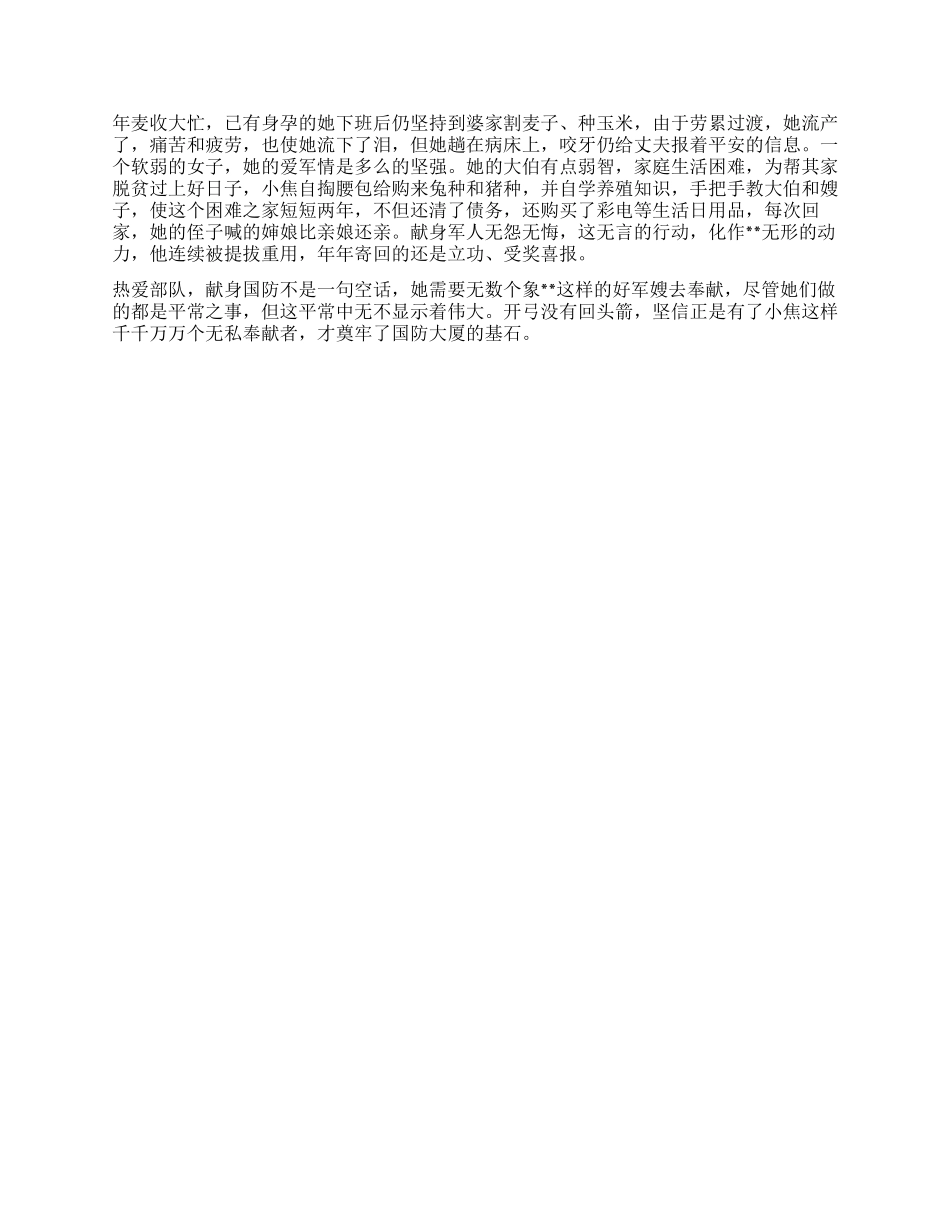 年麦收大忙，已有身孕的她下班后仍坚持到婆家割麦子、种玉米，由于劳累过渡，她流产了，痛苦和疲劳，也使她流下了泪，但她趟在病床上，咬牙仍给丈夫报着平安的信息。一个软弱的女子，她的爱军情是多么的坚强。她的大伯有点弱智，家庭生活困难，为帮其家脱贫过上好日子，小焦自掏腰包给购来兔种和猪种，并自学养殖知识，手把手教大伯和嫂子，使这个困难之家短短两年，不但还清了债务，还购买了彩电等生活日用品，每次回家，她的侄子喊的婶娘比亲娘还亲。献身军人无怨无悔，这无言的行动，化作**无形的动力，他连续被提拔重用，年年寄回的还是立功、受奖喜报。

热爱部队，献身国防不是一句空话，她需要无数个象**这样的好军嫂去奉献，尽管她们做的都是平常之事，但这平常中无不显示着伟大。开弓没有回头箭，坚信正是有了小焦这样千千万万个无私奉献者，才奠牢了国防大厦的基石。